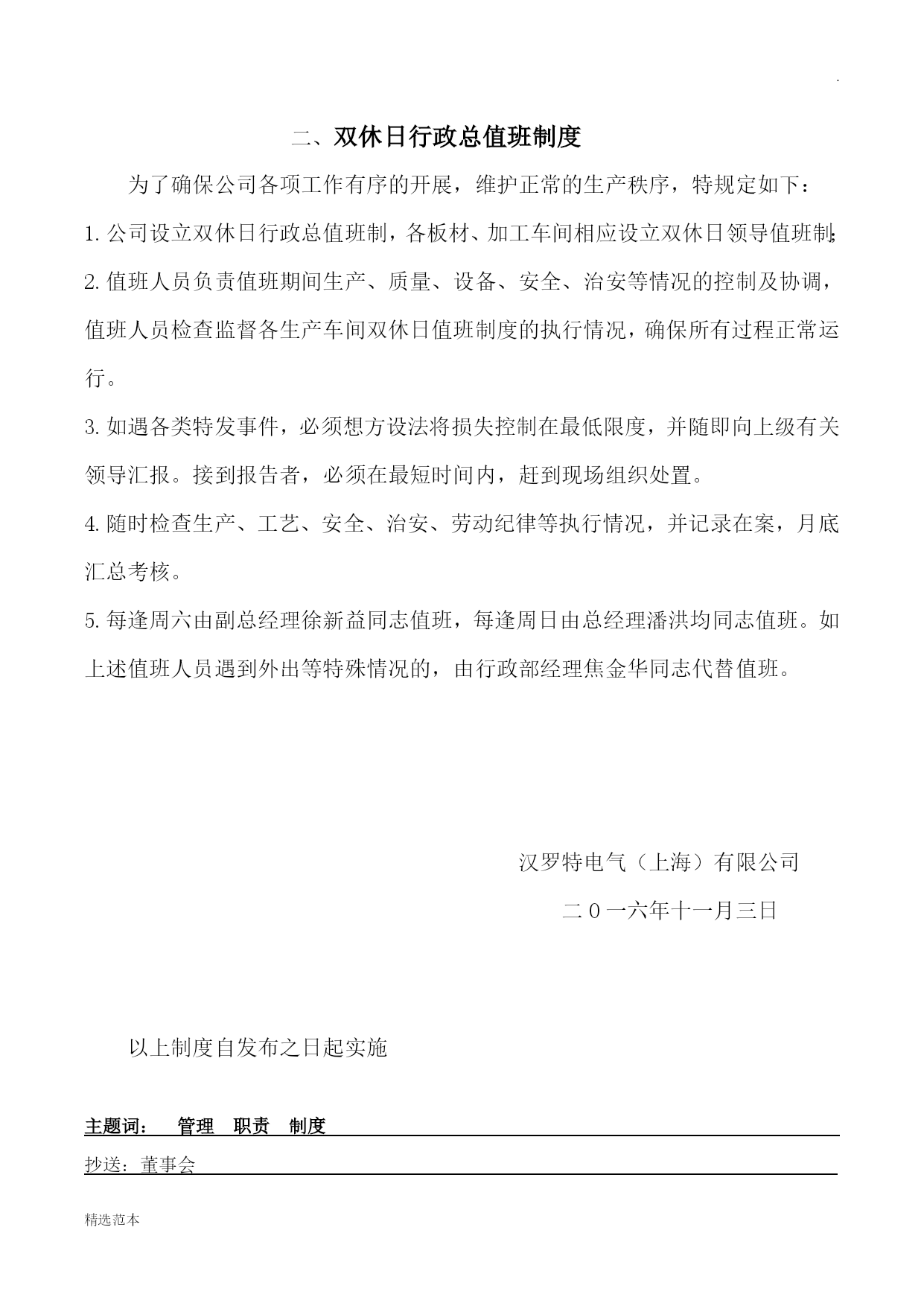 .

二、双休日行政总值班制度

为了确保公司各项工作有序的开展，维护正常的生产秩序，特规定如下：

1. 公司设立双休日行政总值班制，各板材、加工车间相应设立双休日领导值班制；

2. 值班人员负责值班期间生产、质量、设备、安全、治安等情况的控制及协调，值班人员检查监督各生产车间双休日值班制度的执行情况，确保所有过程正常运行。

3. 如遇各类特发事件，必须想方设法将损失控制在最低限度，并随即向上级有关领导汇报。接到报告者，必须在最短时间内，赶到现场组织处置。

4. 随时检查生产、工艺、安全、治安、劳动纪律等执行情况，并记录在案，月底汇总考核。

5. 每逢周六由副总经理徐新益同志值班，每逢周日由总经理潘洪均同志值班。如上述值班人员遇到外出等特殊情况的，由行政部经理焦金华同志代替值班。

汉罗特电气（上海）有限公司

二０一六年十一月三日

以上制度自发布之日起实施

主题词：　管理　职责　制度

抄送：董事会

精选范本